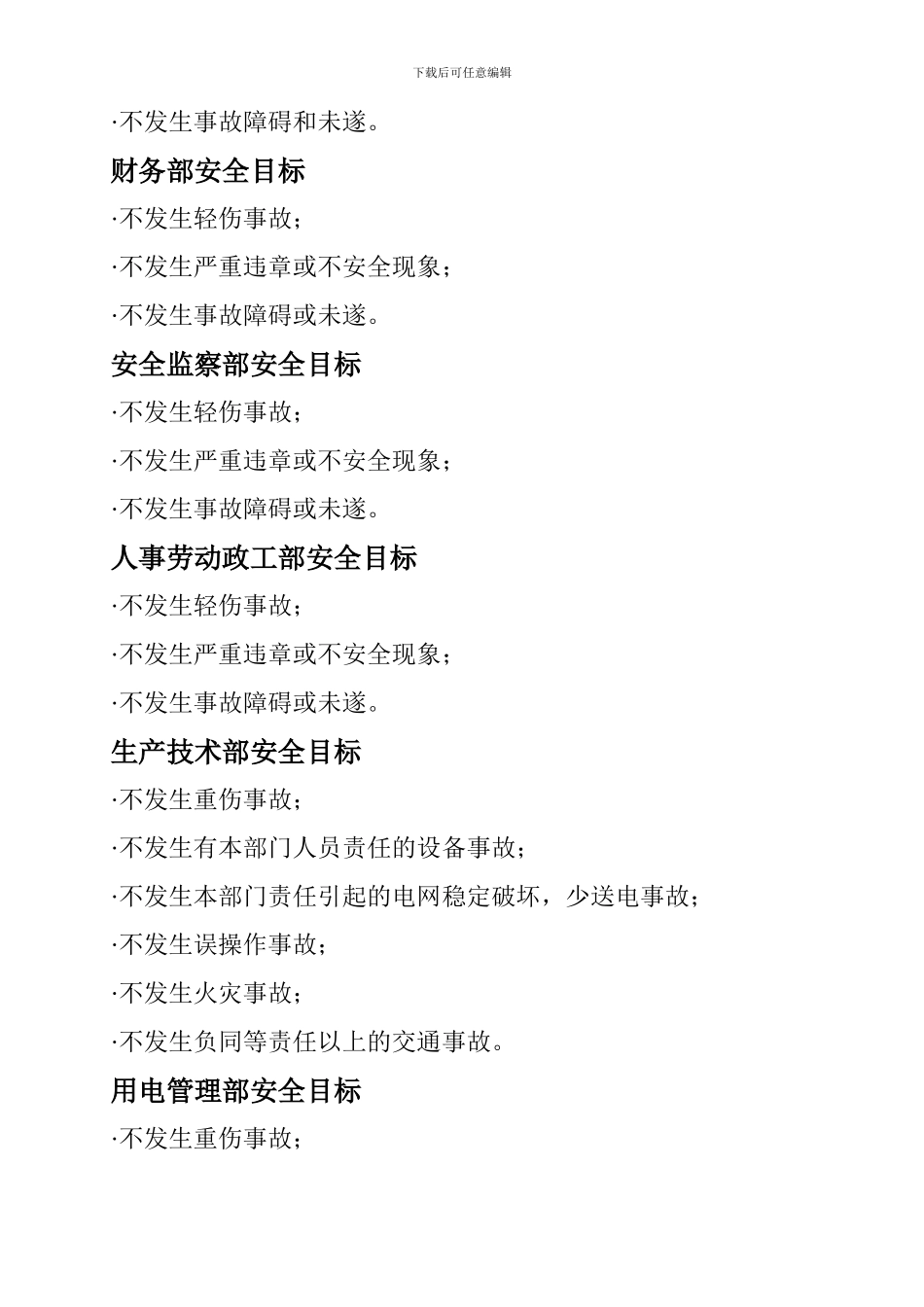 下载后可任意编辑

·不发生事故障碍和未遂。

财务部安全目标

·不发生轻伤事故；

·不发生严重违章或不安全现象；

·不发生事故障碍或未遂。

安全监察部安全目标

·不发生轻伤事故；

·不发生严重违章或不安全现象；

·不发生事故障碍或未遂。

人事劳动政工部安全目标

·不发生轻伤事故；

·不发生严重违章或不安全现象；

·不发生事故障碍或未遂。

生产技术部安全目标

·不发生重伤事故；

·不发生有本部门人员责任的设备事故；

·不发生本部门责任引起的电网稳定破坏，少送电事故；

·不发生误操作事故；

·不发生火灾事故；

·不发生负同等责任以上的交通事故。

用电管理部安全目标

·不发生重伤事故；